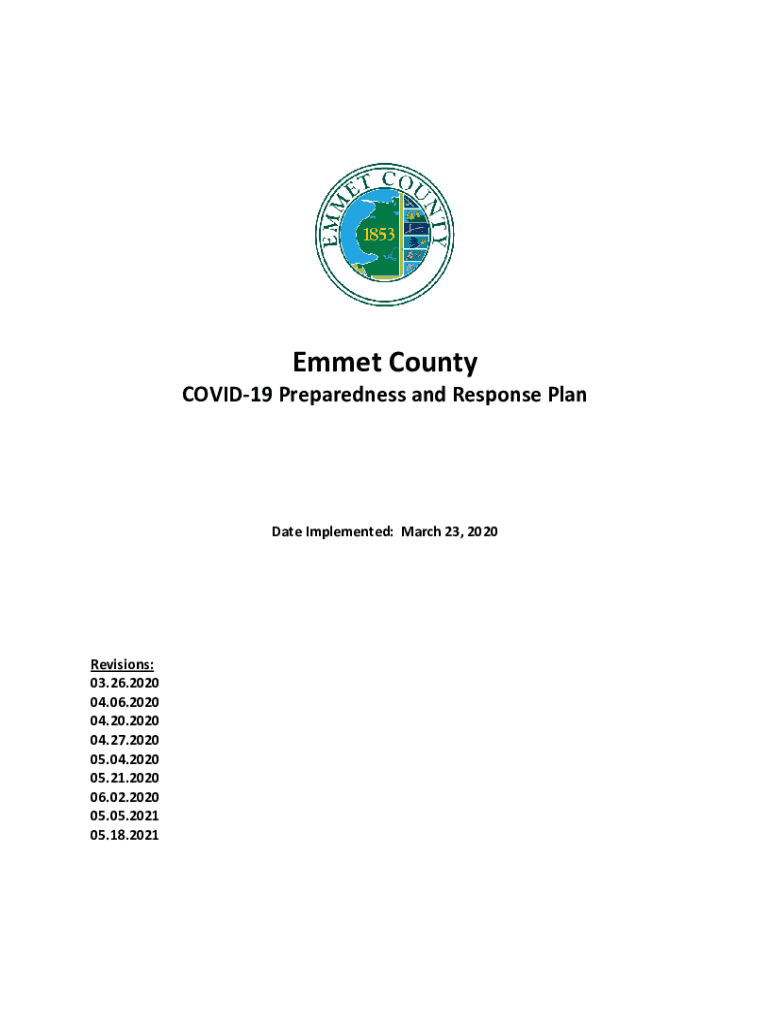 EMMET COUNTY
1853

Emmet County
COVID-19 Preparedness and Response Plan

Date Implemented: March 23, 2020

Revisions:
03.26.2020
04.06.2020
04.20.2020
04.27.2020
05.04.2020
05.21.2020
06.02.2020
05.05.2021
05.18.2021